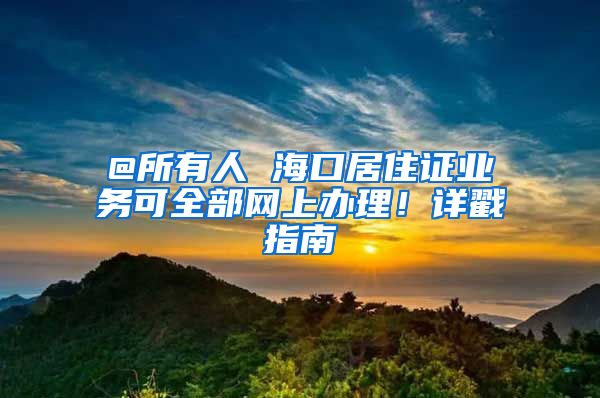 @所有人 海口居住证业务可全部网上办理！详戳指南